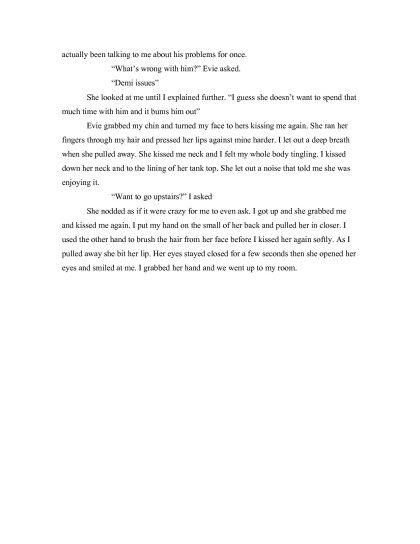 actually been talking to me about his problems for once.

"What's wrong with him?" Evie asked.

"Demi issues"

She looked at me until I explained further. "I guess she doesn't want to spend that much time with him and it bums him out"

Evie grabbed my chin and turned my face to hers kissing me again. She ran her fingers through my hair and pressed her lips against mine harder. I let out a deep breath when she pulled away. She kissed me neck and I felt my whole body tingling. I kissed down her neck and to the lining of her tank top. She let out a noise that told me she was enjoying it.

"Want to go upstairs?" I asked

She nodded as if it were crazy for me to even ask. I got up and she grabbed me and kissed me again. I put my hand on the small of her back and pulled her in closer. I used the other hand to brush the hair from her face before I kissed her again softly. As I pulled away she bit her lip. Her eyes stayed closed for a few seconds then she opened her eyes and smiled at me. I grabbed her hand and we went up to my room.